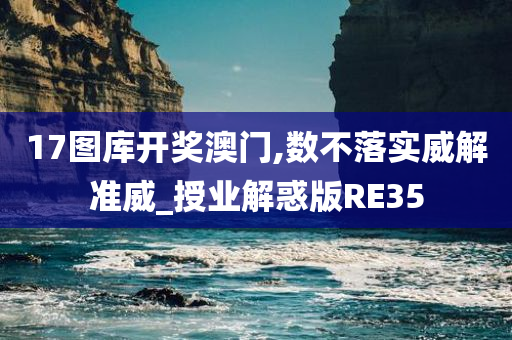 17图库开奖澳门,数不落实威解准威_授业解惑版RE35